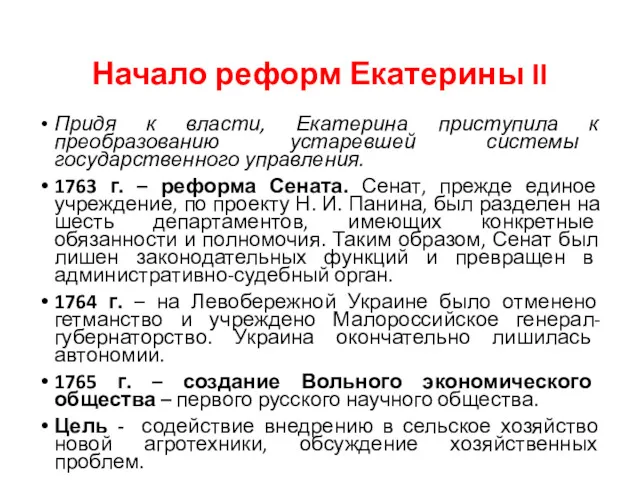 Начало реформ Екатерины II

• Придя к власти, Екатерина приступила к преобразованию устаревшей системы государственного управления.

• 1763 г. – реформа Сената. Сенат, прежде единое учреждение, по проекту Н. И. Панина, был разделен на шесть департаментов, имеющих конкретные обязанности и полномочия. Таким образом, Сенат был лишен законодательных функций и превращен в административно-судебный орган.

• 1764 г. – на Левобережной Украине было отменено гетманство и учреждено Малороссийское генерал-губернаторство. Украина окончательно лишилась автономии.

• 1765 г. – создание Вольного экономического общества – первого русского научного общества.

• Цель - содействие внедрению в сельское хозяйство новой агротехники, обсуждение хозяйственных проблем.